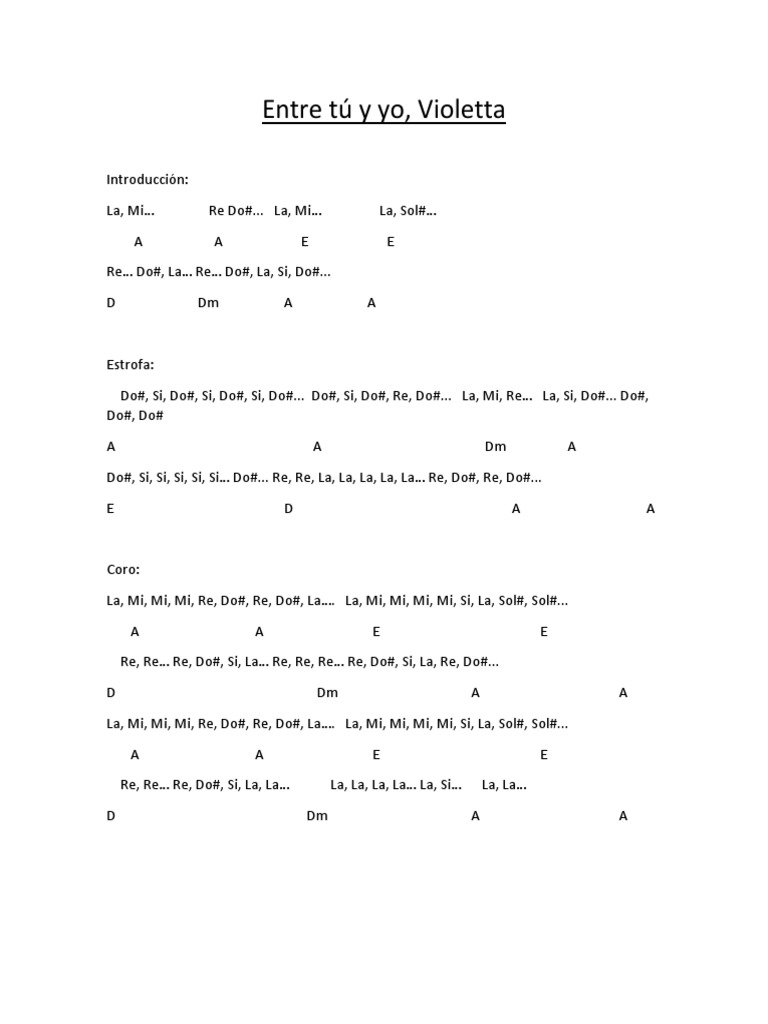 Entre tú y yo, Violetta

Introducción:

La, Mi... Re Do#... La, Mi... La, Sol#...

A A E E

Re... Do#, La... Re... Do#, La, Si, Do#...

D Dm A A

Estrofa:

Do#, Si, Do#, Si, Do#, Si, Do#... Do#, Si, Do#, Re, Do#... La, Mi, Re... La, Si, Do#... Do#, Do#, Do#

A A Dm A

Do#, Si, Si, Si, Si, Si... Do#... Re, Re, La, La, La, La, La... Re, Do#, Re, Do#...

E D A A

Coro:

La, Mi, Mi, Mi, Re, Do#, Re, Do#, La.... La, Mi, Mi, Mi, Mi, Si, La, Sol#, Sol#...

A A E E

Re, Re... Re, Do#, Si, La... Re, Re, Re... Re, Do#, Si, La, Re, Do#...

D Dm A A

La, Mi, Mi, Mi, Re, Do#, Re, Do#, La.... La, Mi, Mi, Mi, Mi, Si, La, Sol#, Sol#...

A A E E

Re, Re... Re, Do#, Si, La, La... La, La, La, La... La, Si... La, La...

D Dm A A